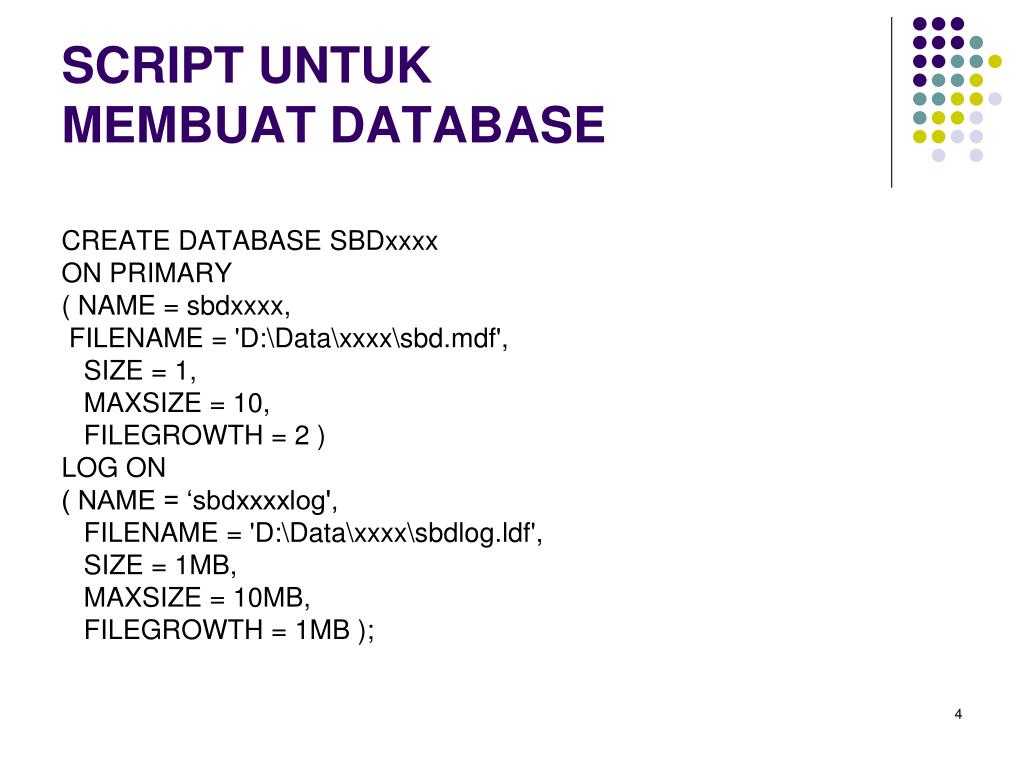 SCRIPT UNTUK MEMBUAT DATABASE

CREATE DATABASE SBDxxxx
ON PRIMARY
( NAME = sbdxxxx,
FILENAME = 'D:\Data\xxxx\sbd.mdf',
SIZE = 1,
MAXSIZE = 10,
FILEGROWTH = 2 )
LOG ON
( NAME = ‘sbdxxxxlog',
FILENAME = 'D:\Data\xxxx\sbdlog.ldf',
SIZE = 1MB,
MAXSIZE = 10MB,
FILEGROWTH = 1MB );

4